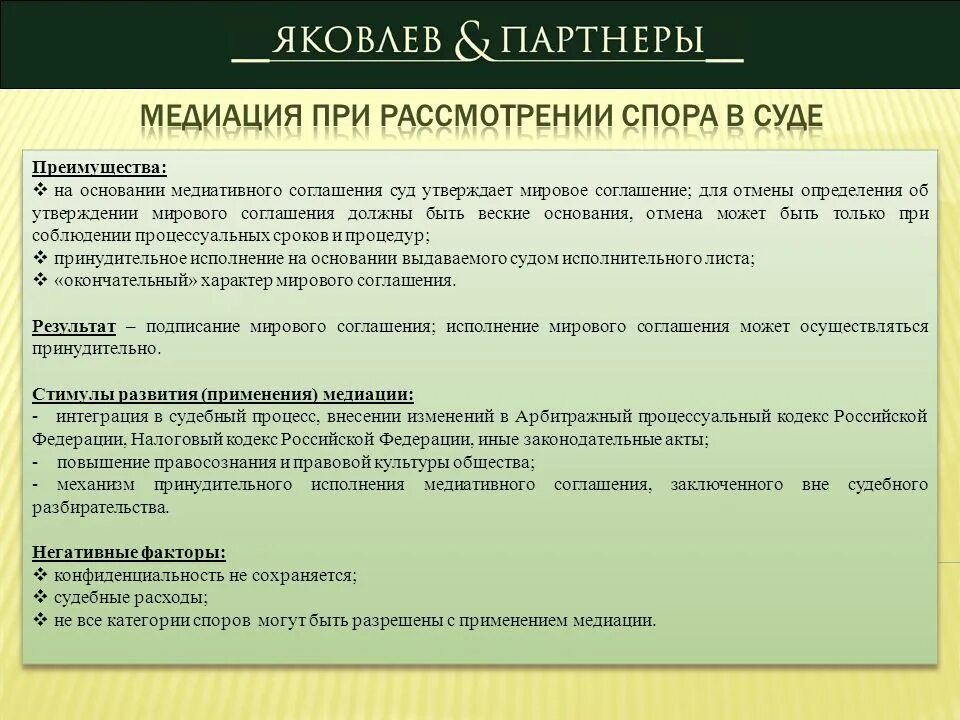 ЯКОВЛЕВ & ПАРТНЕРЫ

МЕДИАЦИЯ ПРИ РАССМОТРЕНИИ СПОРА В СУДЕ

Преимущества:
❖ на основании медиативного соглашения суд утверждает мировое соглашение; для отмены определения об утверждении мирового соглашения должны быть веские основания, отмена может быть только при соблюдении процессуальных сроков и процедур;
❖ принудительное исполнение на основании выдаваемого судом исполнительного листа;
❖ «окончательный» характер мирового соглашения.

Результат – подписание мирового соглашения; исполнение мирового соглашения может осуществляться принудительно.

Стимулы развития (применения) медиации:
- интеграция в судебный процесс, внесении изменений в Арбитражный процессуальный кодекс Российской Федерации, Налоговый кодекс Российской Федерации, иные законодательные акты;
- повышение правосознания и правовой культуры общества;
- механизм принудительного исполнения медиативного соглашения, заключенного вне судебного разбирательства.

Негативные факторы:
❖ конфиденциальность не сохраняется;
❖ судебные расходы;
❖ не все категории споров могут быть разрешены с применением медиации.